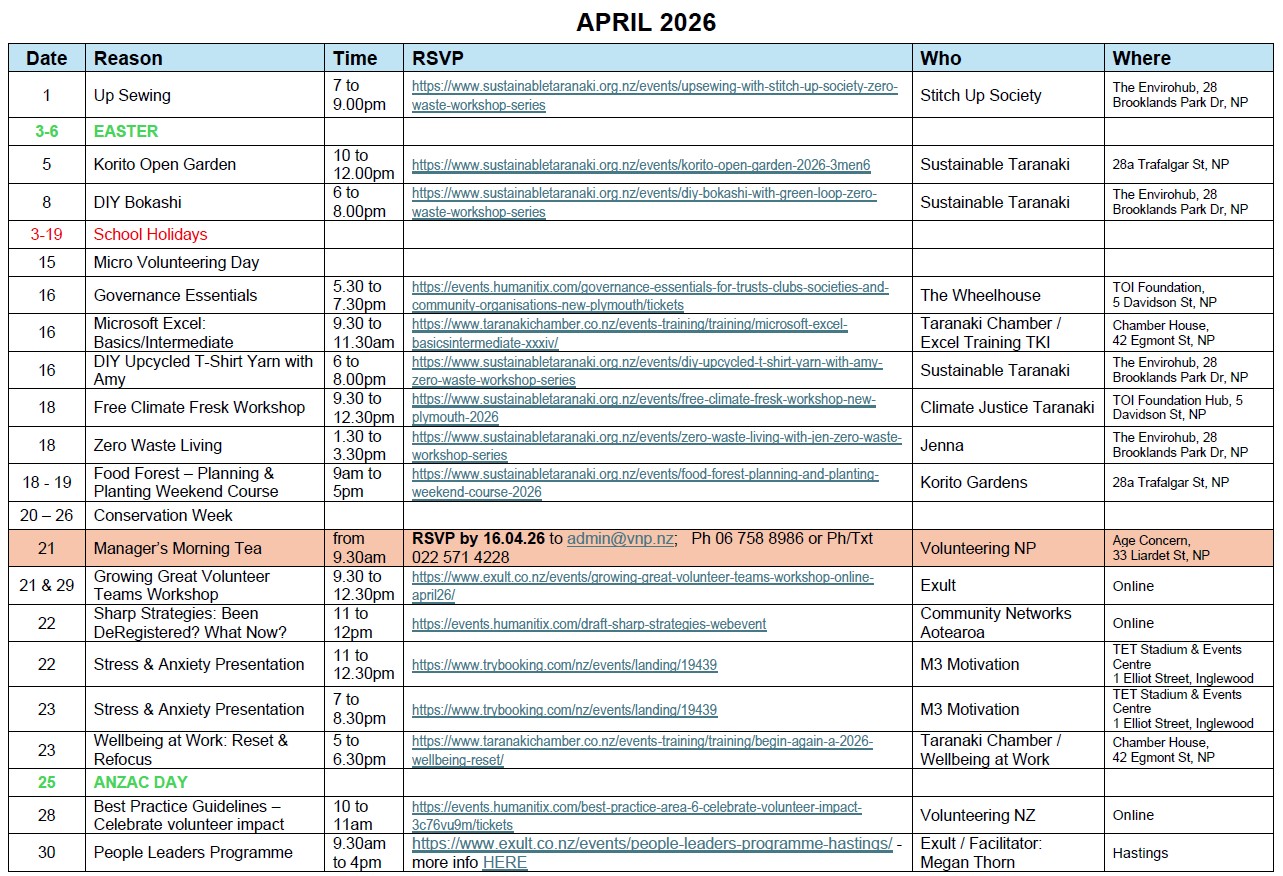 APRIL 2026

| Date | Reason | Time | RSVP | Who | Where |
|---|---|---|---|---|---|
| 1 | Up Sewing | 7 to 9.00pm | https://www.sustainabletaranaki.org.nz/events/upsewing-with-stitch-up-society-zero-waste-workshop-series | Stitch Up Society | The Envirohub, 28 Brooklands Park Dr, NP |
| 3-6 | EASTER | | | | |
| 5 | Korito Open Garden | 10 to 12.00pm | https://www.sustainabletaranaki.org.nz/events/korito-open-garden-2026-3men6 | Sustainable Taranaki | 28a Trafalgar St, NP |
| 8 | DIY Bokashi | 6 to 8.00pm | https://www.sustainabletaranaki.org.nz/events/diy-bokashi-with-green-loop-zero-waste-workshop-series | Sustainable Taranaki | The Envirohub, 28 Brooklands Park Dr, NP |
| 3-19 | School Holidays | | | | |
| 15 | Micro Volunteering Day | | | | |
| 16 | Governance Essentials | 5.30 to 7.30pm | https://events.humanitix.com/governance-essentials-for-trusts-clubs-societies-and-community-organisations-new-plymouth/tickets | The Wheelhouse | TOI Foundation, 5 Davidson St, NP |
| 16 | Microsoft Excel: Basics/Intermediate | 9.30 to 11.30am | https://www.taranakichamber.co.nz/events-training/training/microsoft-excel-basicsintermediate-xxxiv/ | Taranaki Chamber / Excel Training TKI | Chamber House, 42 Egmont St, NP |
| 16 | DIY Upcycled T-Shirt Yarn with Amy | 6 to 8.00pm | https://www.sustainabletaranaki.org.nz/events/diy-upcycled-t-shirt-yarn-with-amy-zero-waste-workshop-series | Sustainable Taranaki | The Envirohub, 28 Brooklands Park Dr, NP |
| 18 | Free Climate Fresk Workshop | 9.30 to 12.30pm | https://www.sustainabletaranaki.org.nz/events/free-climate-fresk-workshop-new-plymouth-2026 | Climate Justice Taranaki | TOI Foundation Hub, 5 Davidson St, NP |
| 18 | Zero Waste Living | 1.30 to 3.30pm | https://www.sustainabletaranaki.org.nz/events/zero-waste-living-with-jen-zero-waste-workshop-series | Jenna | The Envirohub, 28 Brooklands Park Dr, NP |
| 18 - 19 | Food Forest – Planning & Planting Weekend Course | 9am to 5pm | https://www.sustainabletaranaki.org.nz/events/food-forest-planning-and-planting-weekend-course-2026 | Korito Gardens | 28a Trafalgar St, NP |
| 20 – 26 | Conservation Week | | | | |
| 21 | Manager's Morning Tea | from 9.30am | RSVP by 16.04.26 to admin@vnp.nz; Ph 06 758 8986 or Ph/Txt 022 571 4228 | Volunteering NP | Age Concern, 33 Liardet St, NP |
| 21 & 29 | Growing Great Volunteer Teams Workshop | 9.30 to 12.30pm | https://www.exult.co.nz/events/growing-great-volunteer-teams-workshop-online-april26/ | Exult | Online |
| 22 | Sharp Strategies: Been DeRegistered? What Now? | 11 to 12pm | https://events.humanitix.com/draft-sharp-strategies-webevent | Community Networks Aotearoa | Online |
| 22 | Stress & Anxiety Presentation | 11 to 12.30pm | https://www.trybooking.com/nz/events/landing/19439 | M3 Motivation | TET Stadium & Events Centre 1 Elliot Street, Inglewood |
| 23 | Stress & Anxiety Presentation | 7 to 8.30pm | https://www.trybooking.com/nz/events/landing/19439 | M3 Motivation | TET Stadium & Events Centre 1 Elliot Street, Inglewood |
| 23 | Wellbeing at Work: Reset & Refocus | 5 to 6.30pm | https://www.taranakichamber.co.nz/events-training/training/begin-again-a-2026-wellbeing-reset/ | Taranaki Chamber / Wellbeing at Work | Chamber House, 42 Egmont St, NP |
| 25 | ANZAC DAY | | | | |
| 28 | Best Practice Guidelines – Celebrate volunteer impact | 10 to 11am | https://events.humanitix.com/best-practice-area-6-celebrate-volunteer-impact-3c76vu9m/tickets | Volunteering NZ | Online |
| 30 | People Leaders Programme | 9.30am to 4pm | https://www.exult.co.nz/events/people-leaders-programme-hastings/ - more info HERE | Exult / Facilitator: Megan Thorn | Hastings |